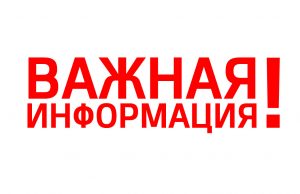 ВАЖНАЯ ИНФОРМАЦИЯ!